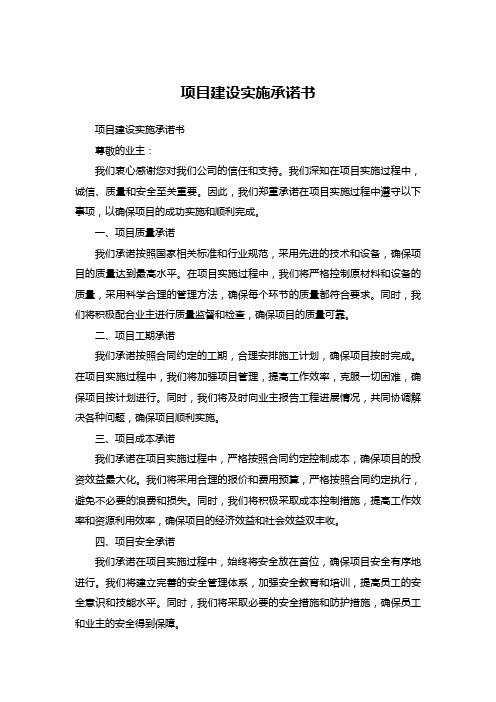 项目建设实施承诺书

项目建设实施承诺书

尊敬的业主：

我们衷心感谢您对我们公司的信任和支持。我们深知在项目实施过程中，诚信、质量和安全至关重要。因此，我们郑重承诺在项目实施过程中遵守以下事项，以确保项目的成功实施和顺利完成。

一、项目质量承诺

我们承诺按照国家相关标准和行业规范，采用先进的技术和设备，确保项目的质量达到最高水平。在项目实施过程中，我们将严格控制原材料和设备的质量，采用科学合理的管理方法，确保每个环节的质量都符合要求。同时，我们将积极配合业主进行质量监督和检查，确保项目的质量可靠。

二、项目工期承诺

我们承诺按照合同约定的工期，合理安排施工计划，确保项目按时完成。在项目实施过程中，我们将加强项目管理，提高工作效率，克服一切困难，确保项目按计划进行。同时，我们将及时向业主报告工程进展情况，共同协调解决各种问题，确保项目顺利实施。

三、项目成本承诺

我们承诺在项目实施过程中，严格按照合同约定控制成本，确保项目的投资效益最大化。我们将采用合理的报价和费用预算，严格按照合同约定执行，避免不必要的浪费和损失。同时，我们将积极采取成本控制措施，提高工作效率和资源利用效率，确保项目的经济效益和社会效益双丰收。

四、项目安全承诺

我们承诺在项目实施过程中，始终将安全放在首位，确保项目安全有序地进行。我们将建立完善的安全管理体系，加强安全教育和培训，提高员工的安全意识和技能水平。同时，我们将采取必要的安全措施和防护措施，确保员工和业主的安全得到保障。